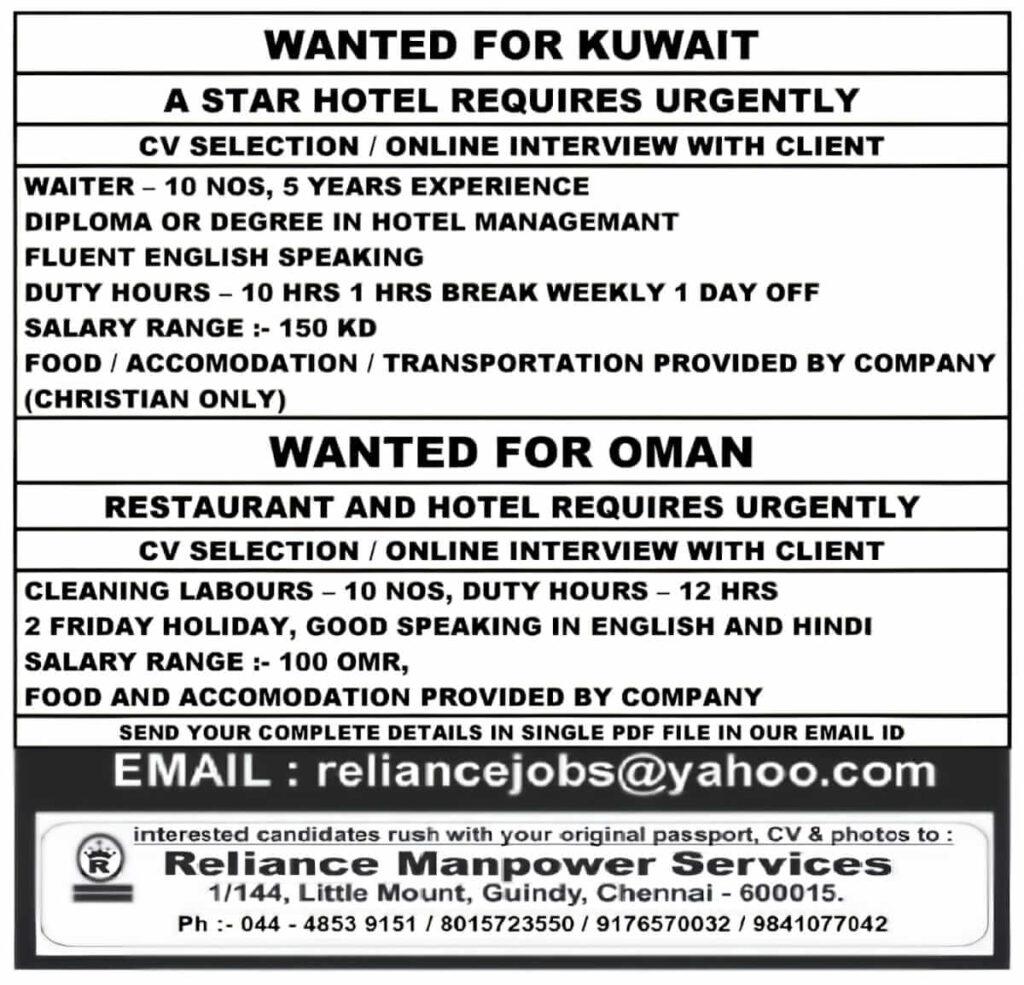 WANTED FOR KUWAIT

A STAR HOTEL REQUIRES URGENTLY

CV SELECTION / ONLINE INTERVIEW WITH CLIENT

WAITER – 10 NOS, 5 YEARS EXPERIENCE
DIPLOMA OR DEGREE IN HOTEL MANAGEMANT
FLUENT ENGLISH SPEAKING
DUTY HOURS – 10 HRS 1 HRS BREAK WEEKLY 1 DAY OFF
SALARY RANGE :- 150 KD
FOOD / ACCOMODATION / TRANSPORTATION PROVIDED BY COMPANY
(CHRISTIAN ONLY)

WANTED FOR OMAN

RESTAURANT AND HOTEL REQUIRES URGENTLY

CV SELECTION / ONLINE INTERVIEW WITH CLIENT

CLEANING LABOURS – 10 NOS, DUTY HOURS – 12 HRS
2 FRIDAY HOLIDAY, GOOD SPEAKING IN ENGLISH AND HINDI
SALARY RANGE :- 100 OMR,
FOOD AND ACCOMODATION PROVIDED BY COMPANY

SEND YOUR COMPLETE DETAILS IN SINGLE PDF FILE IN OUR EMAIL ID

EMAIL : reliancejobs@yahoo.com

interested candidates rush with your original passport, CV & photos to :

R

Reliance Manpower Services
1/144, Little Mount, Guindy, Chennai - 600015.
Ph :- 044 - 4853 9151 / 8015723550 / 9176570032 / 9841077042